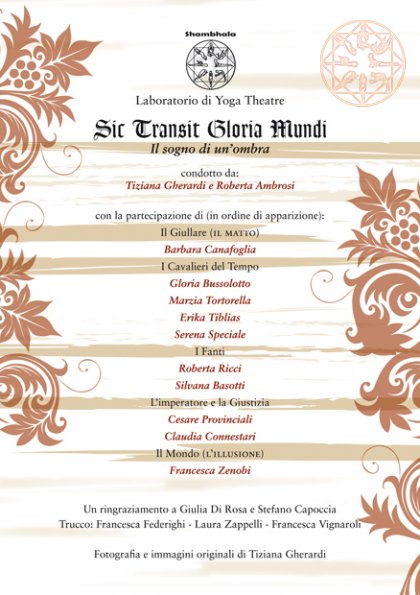 Shambhala

Laboratorio di Yoga Theatre

Sic Transit Gloria Mundi

Il sogno di un'ombra

condotto da:
Tiziana Gherardi e Roberta Ambrosi

con la partecipazione di (in ordine di apparizione):

Il Giullare (IL MATTO)
Barbara Canafoglia
I Cavalieri del Tempo
Gloria Bussolotto
Marzia Tortorella
Erika Tiblias
Serena Speciale
I Fanti
Roberta Ricci
Silvana Basotti
L'imperatore e la Giustizia
Cesare Provinciali
Claudia Connestari
Il Mondo (L'ILLUSIONE)
Francesca Zenobi

Un ringraziamento a Giulia Di Rosa e Stefano Capoccia
Trucco: Francesca Federighi - Laura Zappelli - Francesca Vignaroli

Fotografia e immagini originali di Tiziana Gherardi